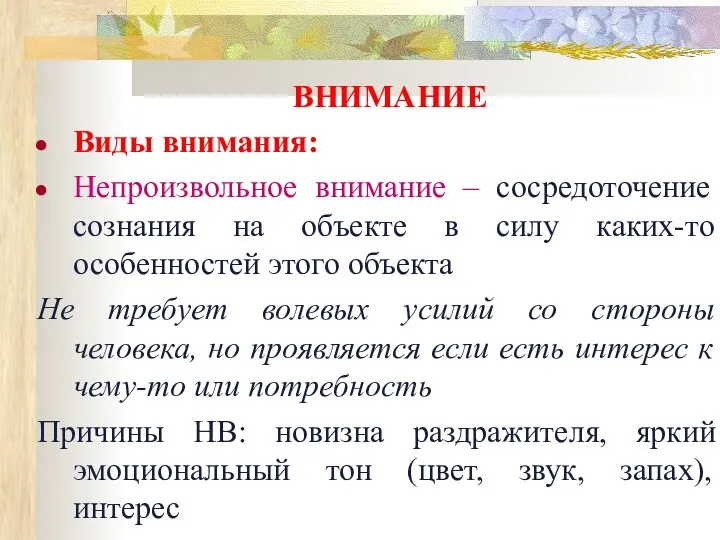 ВНИМАНИЕ

• Виды внимания:

• Непроизвольное внимание – сосредоточение сознания на объекте в силу каких-то особенностей этого объекта

Не требует волевых усилий со стороны человека, но проявляется если есть интерес к чему-то или потребность

Причины НВ: новизна раздражителя, яркий эмоциональный тон (цвет, звук, запах), интерес